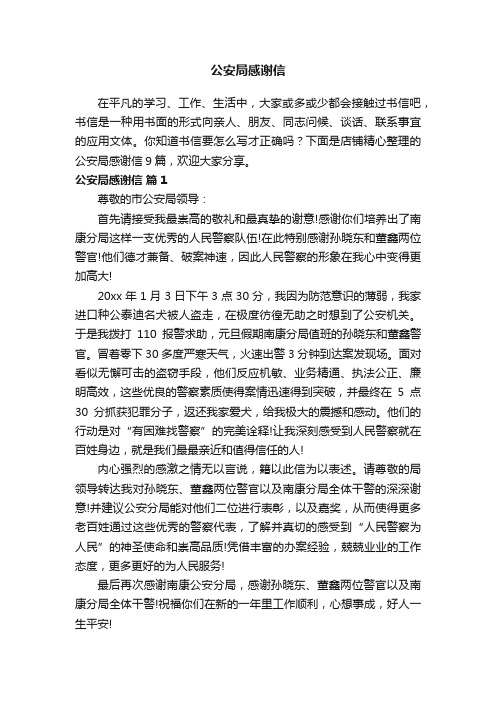 公安局感谢信

在平凡的学习、工作、生活中，大家或多或少都会接触过书信吧，书信是一种用书面的形式向亲人、朋友、同志问候、谈话、联系事宜的应用文体。你知道书信要怎么写才正确吗？下面是店铺精心整理的公安局感谢信 9 篇，欢迎大家分享。

公安局感谢信 篇 1

尊敬的市公安局领导：

首先请接受我最崇高的敬礼和最真挚的谢意!感谢你们培养出了南康分局这样一支优秀的人民警察队伍!在此特别感谢孙晓东和董鑫两位警官!他们德才兼备、破案神速，因此人民警察的形象在我心中变得更加高大!

20xx 年 1 月 3 日下午 3 点 30 分，我因为防范意识的薄弱，我家进口种公泰迪名犬被人盗走，在极度彷徨无助之时想到了公安机关。于是我拨打 110 报警求助，元旦假期南康分局值班的孙晓东和董鑫警官。冒着零下 30 多度严寒天气，火速出警 3 分钟到达案发现场。面对看似无懈可击的盗窃手段，他们反应机敏、业务精通、执法公正、廉明高效，这些优良的警察素质使得案情迅速得到突破，并最终在 5 点 30 分抓获犯罪分子，返还我家爱犬，给我极大的震撼和感动。他们的行动是对“有困难找警察”的完美诠释!让我深刻感受到人民警察就在百姓身边，就是我们最最亲近和值得信任的人!

内心强烈的感激之情无以言说，籍以此信为以表述。请尊敬的局领导转达我对孙晓东、董鑫两位警官以及南康分局全体干警的深深谢意!并建议公安分局能对他们二位进行表彰，以及嘉奖，从而使得更多老百姓通过这些优秀的警察代表，了解并真切的感受到“人民警察为人民”的神圣使命和崇高品质!凭借丰富的办案经验，兢兢业业的工作态度，更多更好的为人民服务!

最后再次感谢南康公安分局，感谢孙晓东、董鑫两位警官以及南康分局全体干警!祝福你们在新的一年里工作顺利，心想事成，好人一生平安!